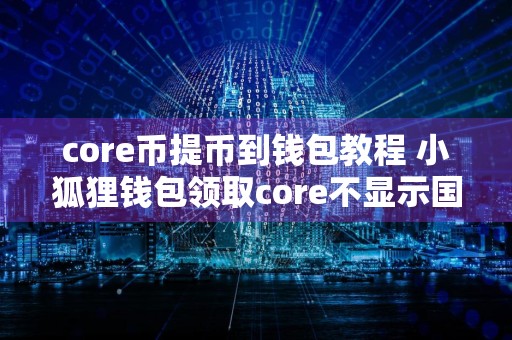 core币提币到钱包教程 小狐狸钱包领取core不显示国